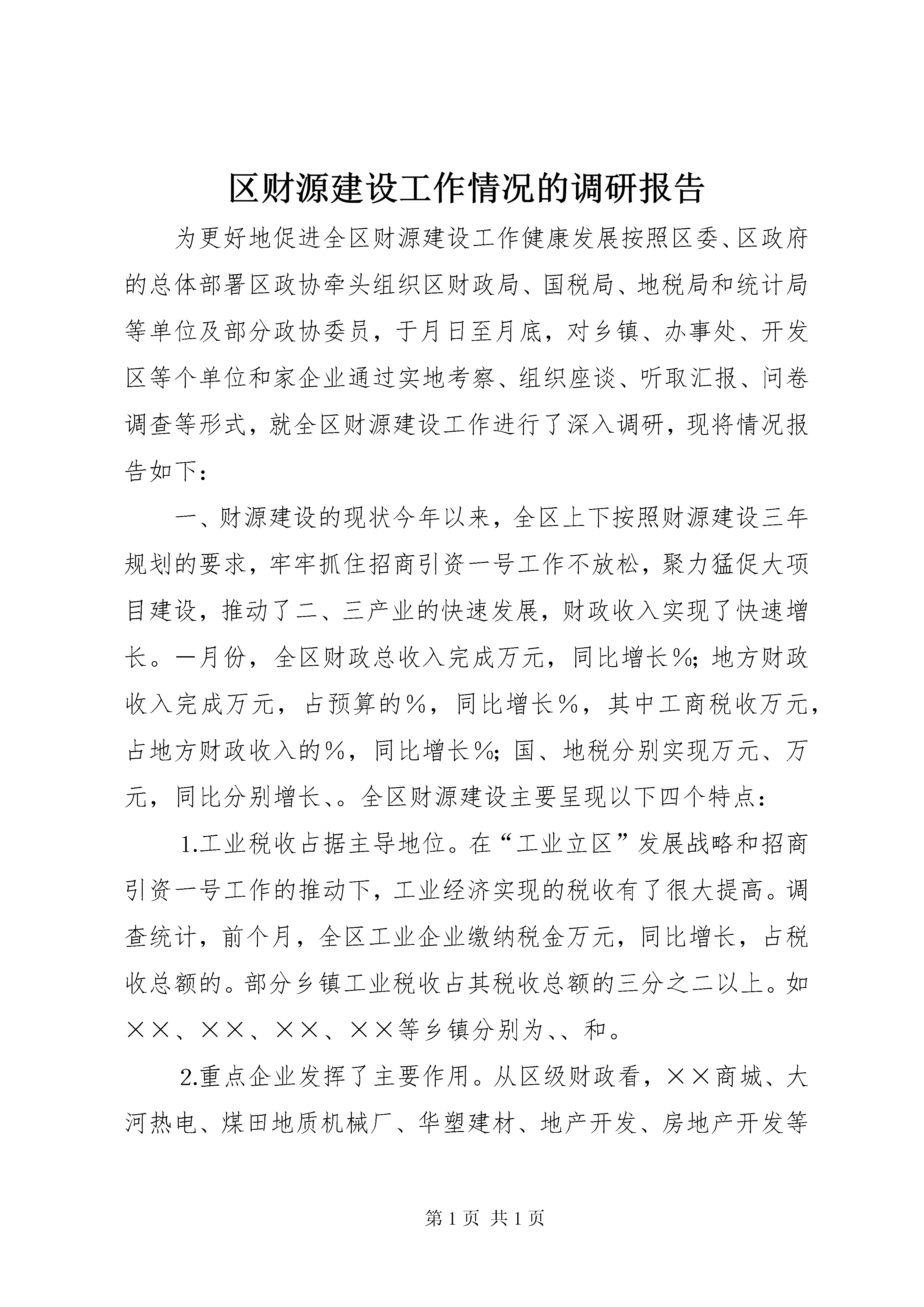 区财源建设工作情况的调研报告

为更好地促进全区财源建设工作健康发展按照区委、区政府的总体部署区政协牵头组织区财政局、国税局、地税局和统计局等单位及部分政协委员，于月日至月底，对乡镇、办事处、开发区等个单位和家企业通过实地考察、组织座谈、听取汇报、问卷调查等形式，就全区财源建设工作进行了深入调研，现将情况报告如下：

一、财源建设的现状今年以来，全区上下按照财源建设三年规划的要求，牢牢抓住招商引资一号工作不放松，聚力猛促大项目建设，推动了二、三产业的快速发展，财政收入实现了快速增长。一月份，全区财政总收入完成万元，同比增长%；地方财政收入完成万元，占预算的%，同比增长%，其中工商税收万元，占地方财政收入的%，同比增长%；国、地税分别实现万元、万元，同比分别增长、。全区财源建设主要呈现以下四个特点：

1.工业税收占据主导地位。在“工业立区”发展战略和招商引资一号工作的推动下，工业经济实现的税收有了很大提高。调查统计，前个月，全区工业企业缴纳税金万元，同比增长，占税收总额的。部分乡镇工业税收占其税收总额的三分之二以上。如××、××、××、××等乡镇分别为、、和。

2.重点企业发挥了主要作用。从区级财政看，××商城、大河热电、煤田地质机械厂、华塑建材、地产开发、房地产开发等

第1页 共1页